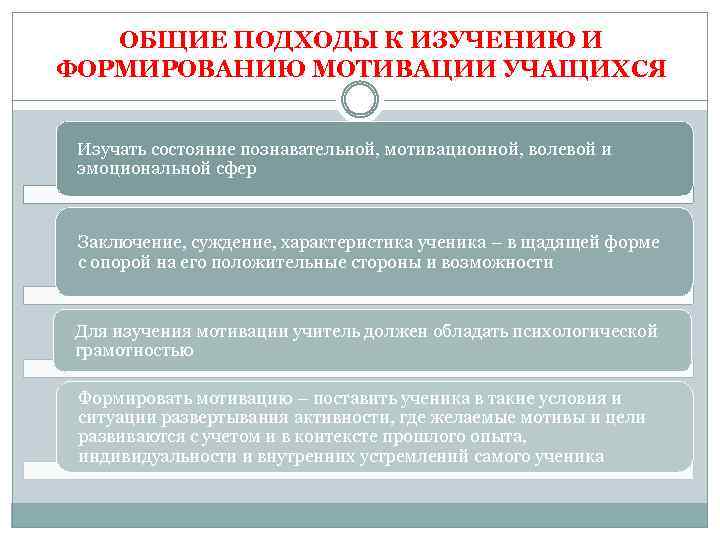 ОБЩИЕ ПОДХОДЫ К ИЗУЧЕНИЮ И ФОРМИРОВАНИЮ МОТИВАЦИИ УЧАЩИХСЯ

Изучать состояние познавательной, мотивационной, волевой и эмоциональной сфер

Заключение, суждение, характеристика ученика – в щадящей форме с опорой на его положительные стороны и возможности

Для изучения мотивации учитель должен обладать психологической грамотностью

Формировать мотивацию – поставить ученика в такие условия и ситуации развертывания активности, где желаемые мотивы и цели развиваются с учетом и в контексте прошлого опыта, индивидуальности и внутренних устремлений самого ученика